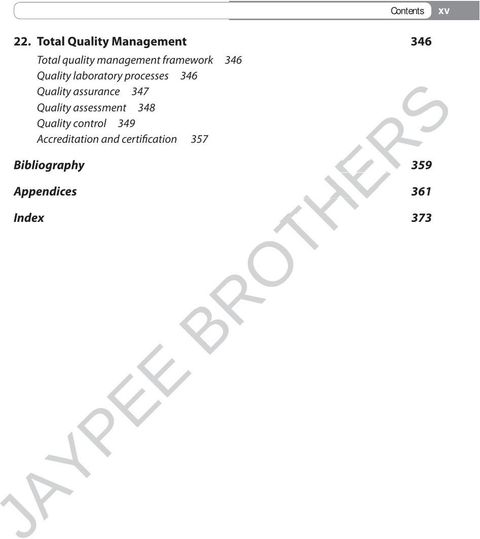 Contents xv

22. Total Quality Management 346

Total quality management framework 346
Quality laboratory processes 346
Quality assurance 347
Quality assessment 348
Quality control 349
Accreditation and certification 357

Bibliography 359

Appendices 361

Index 373

JAYPEE BROTHERS